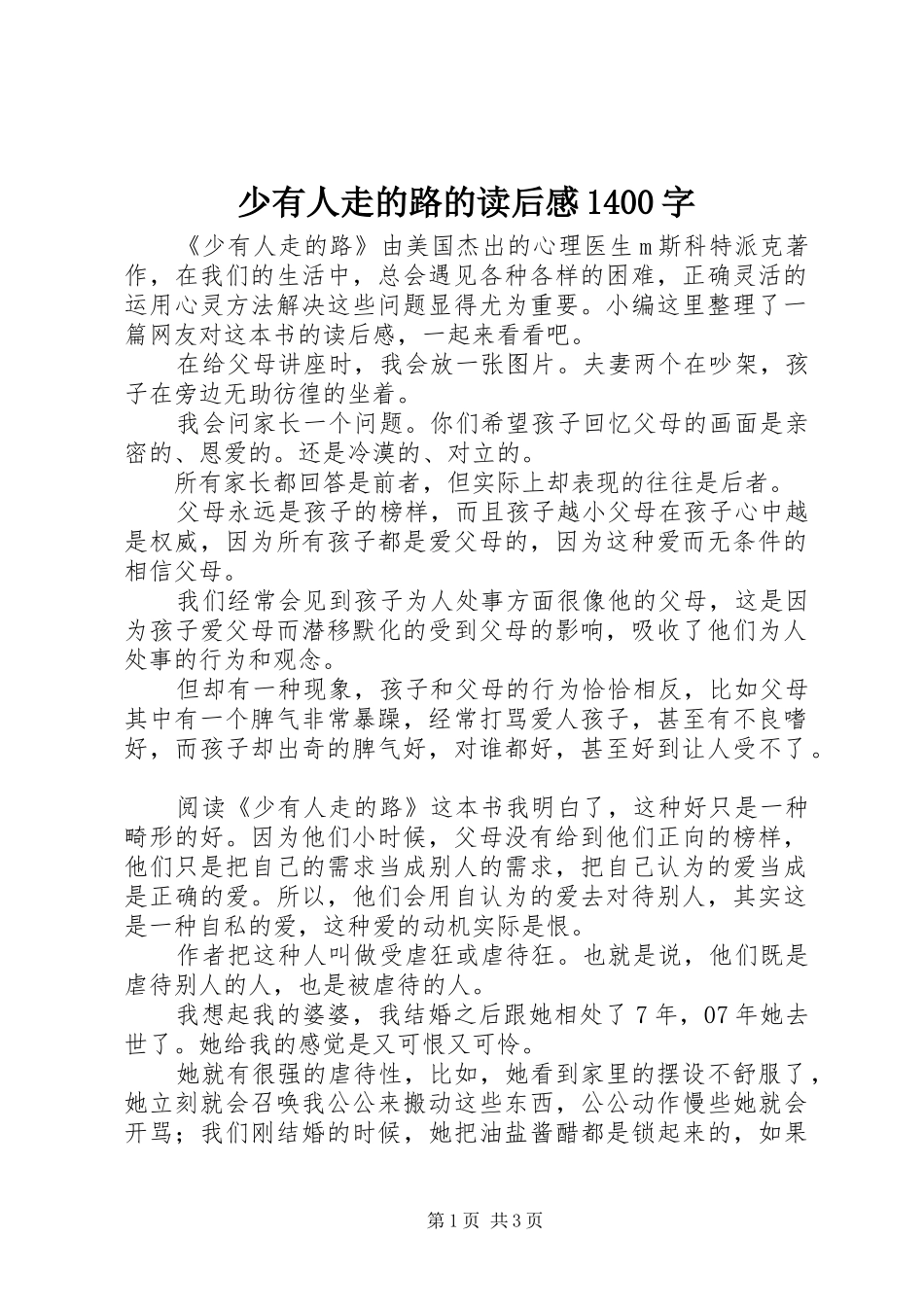 少有人走的路的读后感1400字

《少有人走的路》由美国杰出的心理医生ｍ斯科特派克著作，在我们的生活中，总会遇见各种各样的困难，正确灵活的运用心灵方法解决这些问题显得尤为重要。小编这里整理了一篇网友对这本书的读后感，一起来看看吧。

在给父母讲座时，我会放一张图片。夫妻两个在吵架，孩子在旁边无助彷徨的坐着。

我会问家长一个问题。你们希望孩子回忆父母的画面是亲密的、恩爱的。还是冷漠的、对立的。

所有家长都回答是前者，但实际上却表现的往往是后者。

父母永远是孩子的榜样，而且孩子越小父母在孩子心中越是权威，因为所有孩子都是爱父母的，因为这种爱而无条件的相信父母。

我们经常会见到孩子为人处事方面很像他的父母，这是因为孩子爱父母而潜移默化的受到父母的影响，吸收了他们为人处事的行为和观念。

但却有一种现象，孩子和父母的行为恰恰相反，比如父母其中有一个脾气非常暴躁，经常打骂爱人孩子，甚至有不良嗜好，而孩子却出奇的脾气好，对谁都好，甚至好到让人受不了。

阅读《少有人走的路》这本书我明白了，这种好只是一种畸形的好。因为他们小时候，父母没有给到他们正向的榜样，他们只是把自己的需求当成别人的需求，把自己认为的爱当成是正确的爱。所以，他们会用自认为的爱去对待别人，其实这是一种自私的爱，这种爱的动机实际是恨。

作者把这种人叫做受虐狂或虐待狂。也就是说，他们既是虐待别人的人，也是被虐待的人。

我想起我的婆婆，我结婚之后跟她相处了7年，07年她去世了。她给我的感觉是又可恨又可怜。

她就有很强的虐待性，比如，她看到家里的摆设不舒服了，她立刻就会召唤我公公来搬动这些东西，公公动作慢些她就会开骂；我们刚结婚的时候，她把油盐酱醋都是锁起来的，如果

第1页 共3页